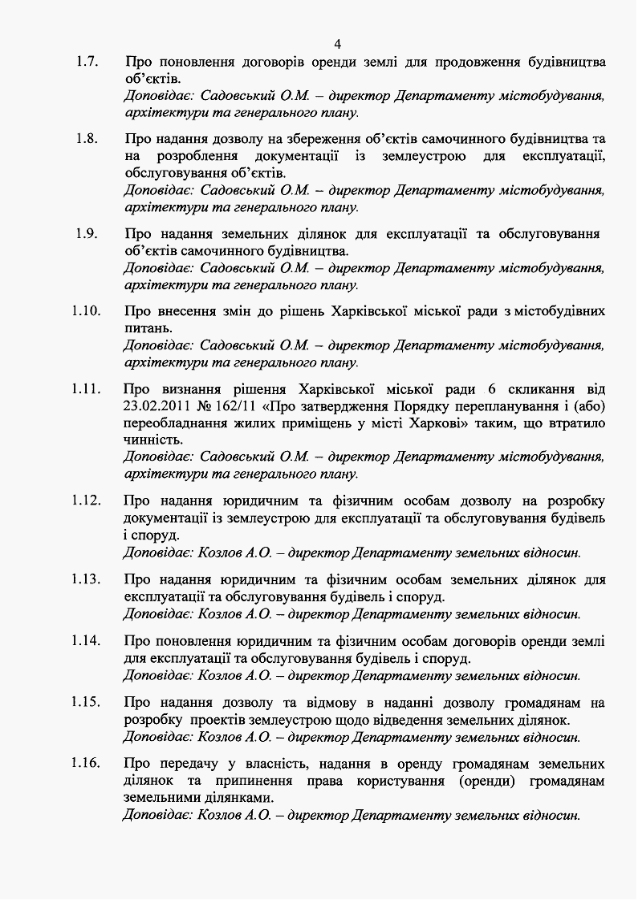 4

1.7. Про поновлення договорів оренди землі для продовження будівництва об'єктів.
Доповідає: Садовський О.М. – директор Департаменту містобудування, архітектури та генерального плану.

1.8. Про надання дозволу на збереження об'єктів самочинного будівництва та на розроблення документації із землеустрою для експлуатації, обслуговування об'єктів.
Доповідає: Садовський О.М. – директор Департаменту містобудування, архітектури та генерального плану.

1.9. Про надання земельних ділянок для експлуатації та обслуговування об'єктів самочинного будівництва.
Доповідає: Садовський О.М. – директор Департаменту містобудування, архітектури та генерального плану.

1.10. Про внесення змін до рішень Харківської міської ради з містобудівних питань.
Доповідає: Садовський О.М. – директор Департаменту містобудування, архітектури та генерального плану.

1.11. Про визнання рішення Харківської міської ради 6 скликання від 23.02.2011 № 162/11 «Про затвердження Порядку перепланування і (або) переобладнання жилих приміщень у місті Харкові» таким, що втратило чинність.
Доповідає: Садовський О.М. – директор Департаменту містобудування, архітектури та генерального плану.

1.12. Про надання юридичним та фізичним особам дозволу на розробку документації із землеустрою для експлуатації та обслуговування будівель і споруд.
Доповідає: Козлов А.О. – директор Департаменту земельних відносин.

1.13. Про надання юридичним та фізичним особам земельних ділянок для експлуатації та обслуговування будівель і споруд.
Доповідає: Козлов А.О. – директор Департаменту земельних відносин.

1.14. Про поновлення юридичним та фізичним особам договорів оренди землі для експлуатації та обслуговування будівель і споруд.
Доповідає: Козлов А.О. – директор Департаменту земельних відносин.

1.15. Про надання дозволу та відмову в наданні дозволу громадянам на розробку проектів землеустрою щодо відведення земельних ділянок.
Доповідає: Козлов А.О. – директор Департаменту земельних відносин.

1.16. Про передачу у власність, надання в оренду громадянам земельних ділянок та припинення права користування (оренди) громадянам земельними ділянками.
Доповідає: Козлов А.О. – директор Департаменту земельних відносин.